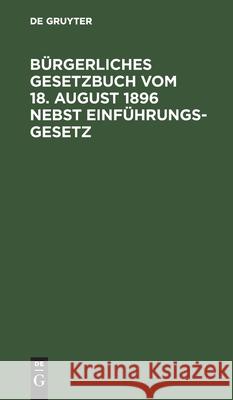 DE GRUYTER

BÜRGERLICHES GESETZBUCH VOM 18. AUGUST 1896 NEBST EINFÜHRUNGSGESETZ

DE G

Kraina Książek